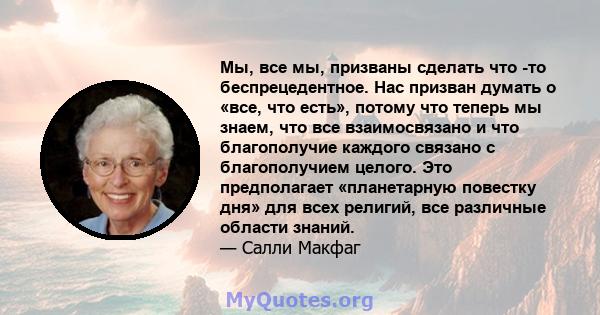 Мы, все мы, призваны сделать что -то беспрецедентное. Нас призван думать о «все, что есть», потому что теперь мы знаем, что все взаимосвязано и что благополучие каждого связано с благополучием целого. Это предполагает «планетарную повестку дня» для всех религий, все различные области знаний.
— Салли Макфаг

MyQuotes.org